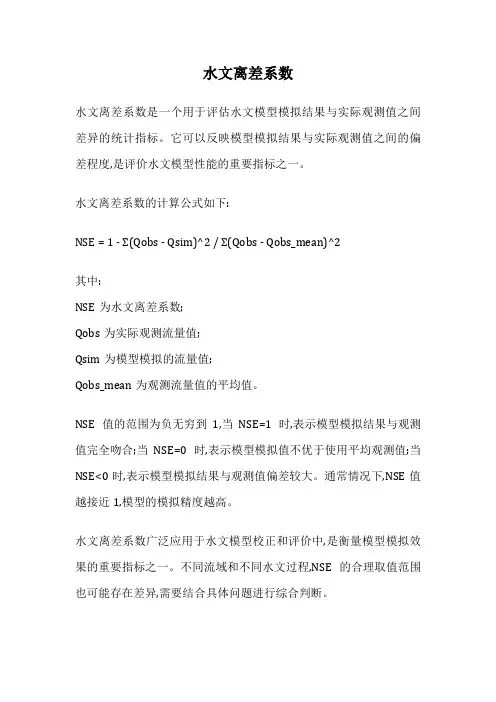 水文离差系数

水文离差系数是一个用于评估水文模型模拟结果与实际观测值之间差异的统计指标。它可以反映模型模拟结果与实际观测值之间的偏差程度,是评价水文模型性能的重要指标之一。

水文离差系数的计算公式如下:

NSE = 1 - Σ(Qobs - Qsim)^2 / Σ(Qobs - Qobs_mean)^2

其中:

NSE 为水文离差系数;

Qobs 为实际观测流量值;

Qsim 为模型模拟的流量值;

Qobs_mean 为观测流量值的平均值。

NSE 值的范围为负无穷到 1,当 NSE=1 时,表示模型模拟结果与观测值完全吻合;当 NSE=0 时,表示模型模拟值不优于使用平均观测值;当 NSE<0 时,表示模型模拟结果与观测值偏差较大。通常情况下,NSE 值越接近 1,模型的模拟精度越高。

水文离差系数广泛应用于水文模型校正和评价中,是衡量模型模拟效果的重要指标之一。不同流域和不同水文过程,NSE 的合理取值范围也可能存在差异,需要结合具体问题进行综合判断。